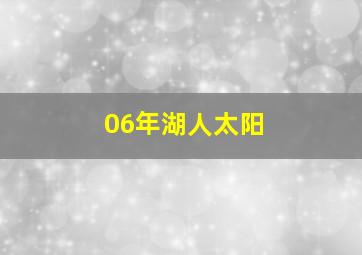 06年湖人太阳